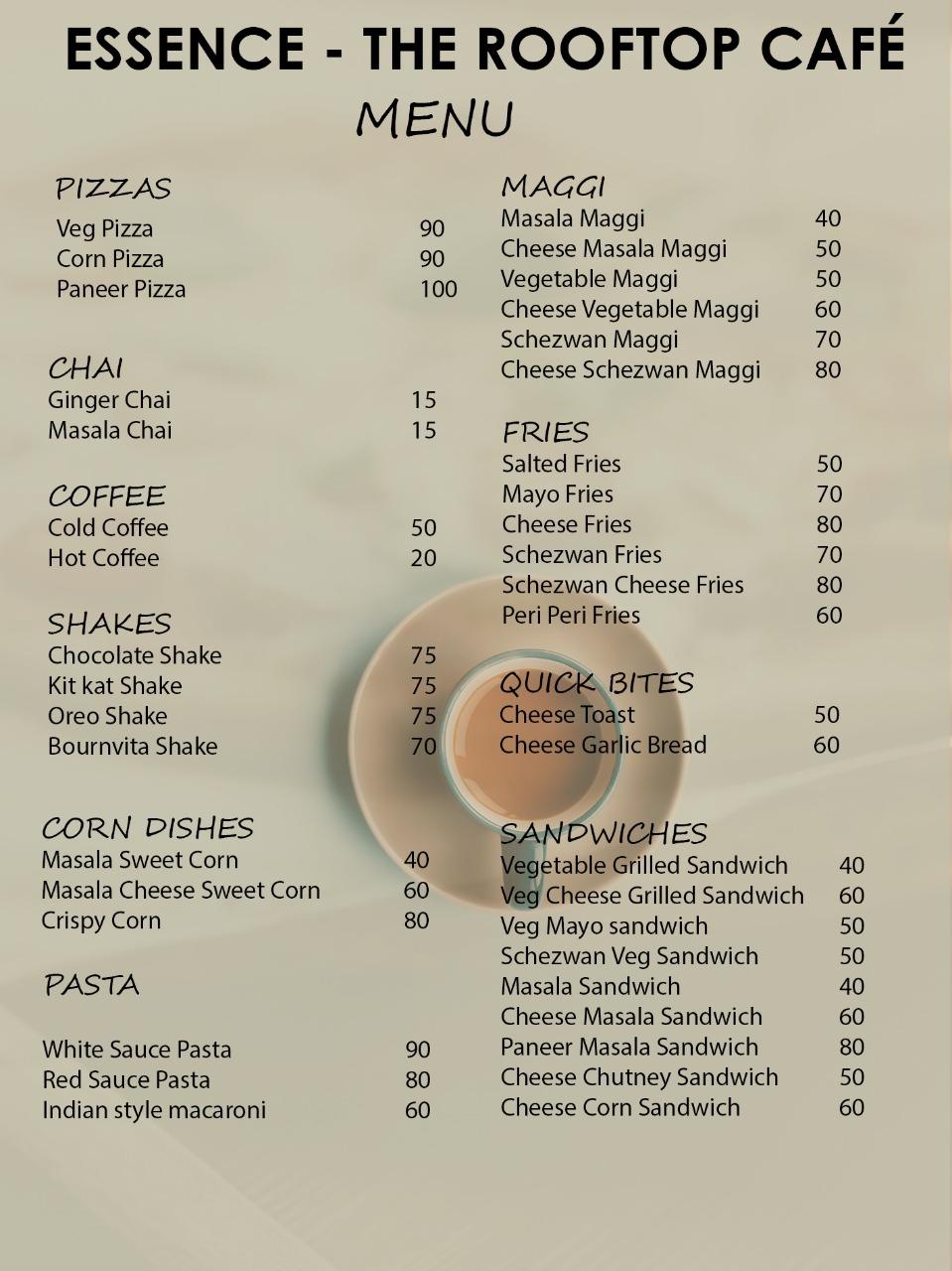 ESSENCE - THE ROOFTOP CAFÉ

MENU

PIZZAS
Veg Pizza 90
Corn Pizza 90
Paneer Pizza 100

CHAI
Ginger Chai 15
Masala Chai 15

COFFEE
Cold Coffee 50
Hot Coffee 20

SHAKES
Chocolate Shake 75
Kit kat Shake 75
Oreo Shake 75
Bournvita Shake 70

CORN DISHES
Masala Sweet Corn 40
Masala Cheese Sweet Corn 60
Crispy Corn 80

PASTA

White Sauce Pasta 90
Red Sauce Pasta 80
Indian style macaroni 60

MAGGI
Masala Maggi 40
Cheese Masala Maggi 50
Vegetable Maggi 50
Cheese Vegetable Maggi 60
Schezwan Maggi 70
Cheese Schezwan Maggi 80

FRIES
Salted Fries 50
Mayo Fries 70
Cheese Fries 80
Schezwan Fries 70
Schezwan Cheese Fries 80
Peri Peri Fries 60

QUICK BITES
Cheese Toast 50
Cheese Garlic Bread 60

SANDWICHES
Vegetable Grilled Sandwich 40
Veg Cheese Grilled Sandwich 60
Veg Mayo sandwich 50
Schezwan Veg Sandwich 50
Masala Sandwich 40
Cheese Masala Sandwich 60
Paneer Masala Sandwich 80
Cheese Chutney Sandwich 50
Cheese Corn Sandwich 60